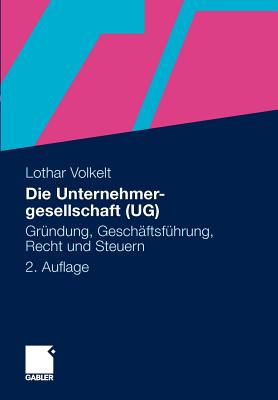 Lothar Volkelt

Die Unternehmergesellschaft (UG)

Gründung, Geschäftsführung, Recht und Steuern

2. Auflage

GABLER